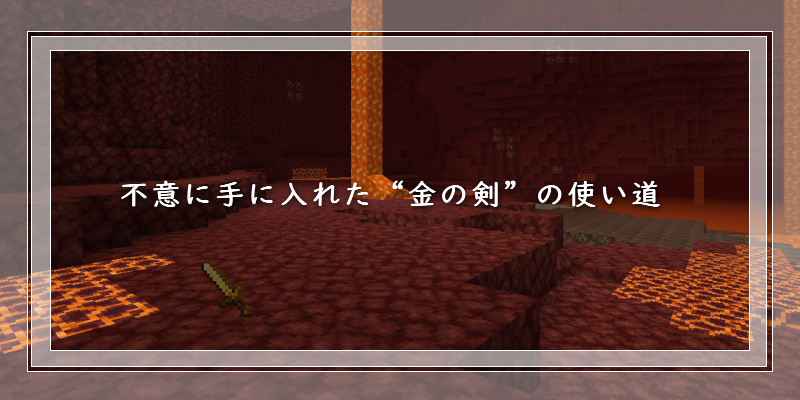 不意に手に入れた“金の剣”の使い道